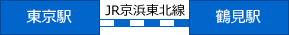 東京駅

JR京浜東北線

鶴見駅